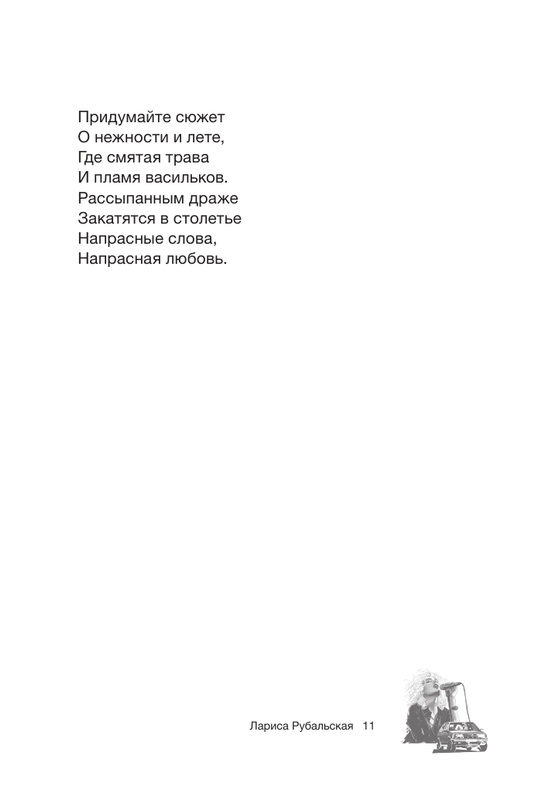 Придумайте сюжет
О нежности и лете,
Где смятая трава
И пламя васильков.
Рассыпанным драже
Закатятся в столетье
Напрасные слова,
Напрасная любовь.

Лариса Рубальская 11